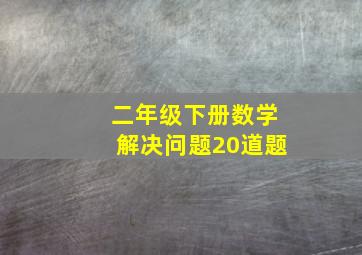 二年级下册数学
解决问题20道题